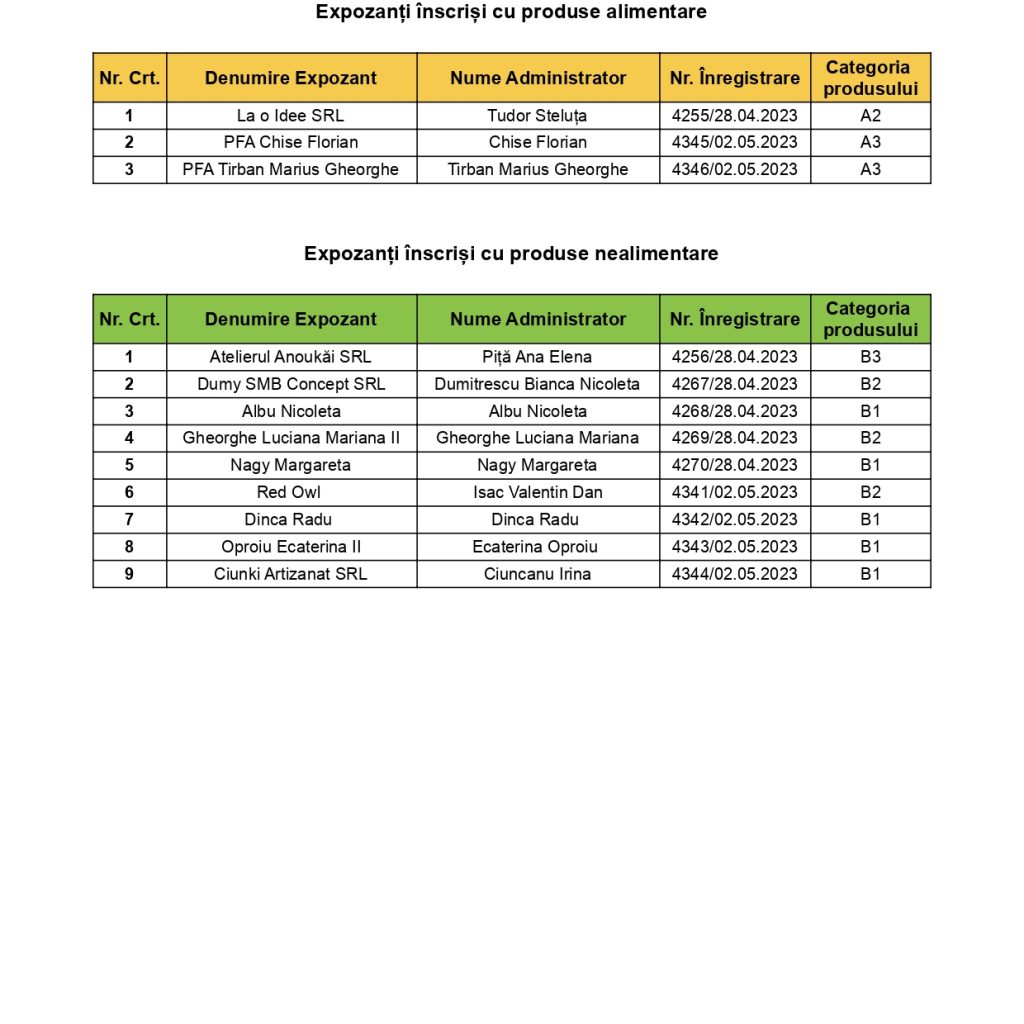 Expozanți înscriși cu produse alimentare

| Nr. Crt. | Denumire Expozant | Nume Administrator | Nr. Înregistrare | Categoria produsului |
|---|---|---|---|---|
| 1 | La o Idee SRL | Tudor Steluța | 4255/28.04.2023 | A2 |
| 2 | PFA Chise Florian | Chise Florian | 4345/02.05.2023 | A3 |
| 3 | PFA Tirban Marius Gheorghe | Tirban Marius Gheorghe | 4346/02.05.2023 | A3 |

Expozanți înscriși cu produse nealimentare

| Nr. Crt. | Denumire Expozant | Nume Administrator | Nr. Înregistrare | Categoria produsului |
|---|---|---|---|---|
| 1 | Atelierul Anoukăi SRL | Piță Ana Elena | 4256/28.04.2023 | B3 |
| 2 | Dumy SMB Concept SRL | Dumitrescu Bianca Nicoleta | 4267/28.04.2023 | B2 |
| 3 | Albu Nicoleta | Albu Nicoleta | 4268/28.04.2023 | B1 |
| 4 | Gheorghe Luciana Mariana II | Gheorghe Luciana Mariana | 4269/28.04.2023 | B2 |
| 5 | Nagy Margareta | Nagy Margareta | 4270/28.04.2023 | B1 |
| 6 | Red Owl | Isac Valentin Dan | 4341/02.05.2023 | B2 |
| 7 | Dinca Radu | Dinca Radu | 4342/02.05.2023 | B1 |
| 8 | Oproiu Ecaterina II | Ecaterina Oproiu | 4343/02.05.2023 | B1 |
| 9 | Ciunki Artizanat SRL | Ciuncanu Irina | 4344/02.05.2023 | B1 |